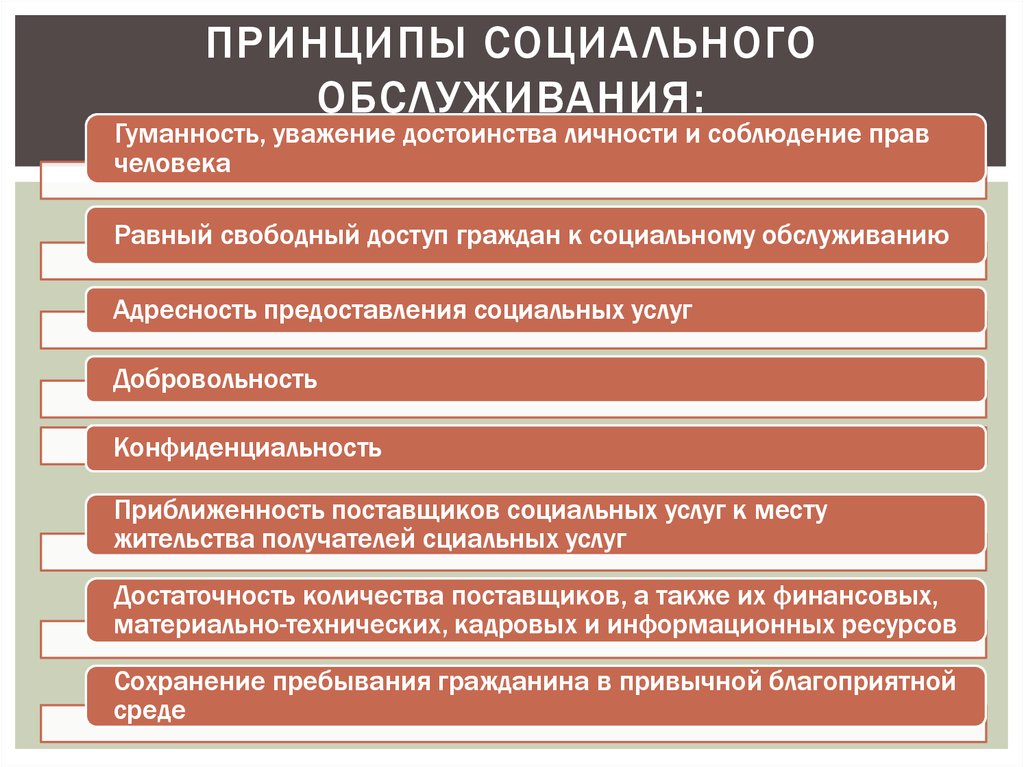 ПРИНЦИПЫ СОЦИАЛЬНОГО ОБСЛУЖИВАНИЯ:

Гуманность, уважение достоинства личности и соблюдение прав человека

Равный свободный доступ граждан к социальному обслуживанию

Адресность предоставления социальных услуг

Добровольность

Конфиденциальность

Приближенность поставщиков социальных услуг к месту жительства получателей сциальных услуг

Достаточность количества поставщиков, а также их финансовых, материально-технических, кадровых и информационных ресурсов

Сохранение пребывания гражданина в привычной благоприятной среде